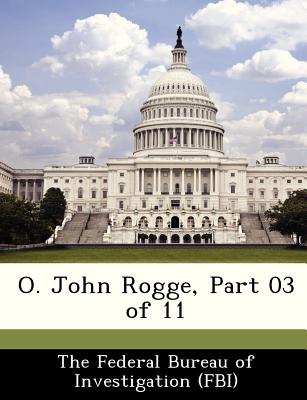 O. John Rogge, Part 03 of 11

The Federal Bureau of Investigation (FBI)